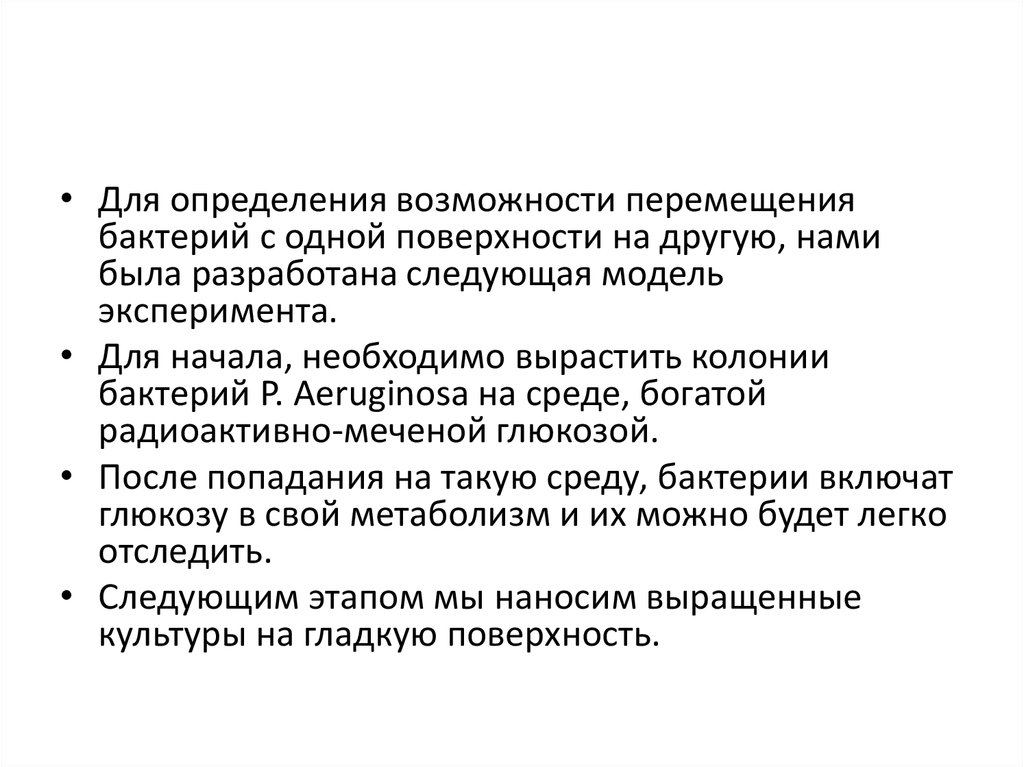 • Для определения возможности перемещения бактерий с одной поверхности на другую, нами была разработана следующая модель эксперимента.

• Для начала, необходимо вырастить колонии бактерий P. Aeruginosa на среде, богатой радиоактивно-меченой глюкозой.

• После попадания на такую среду, бактерии включат глюкозу в свой метаболизм и их можно будет легко отследить.

• Следующим этапом мы наносим выращенные культуры на гладкую поверхность.